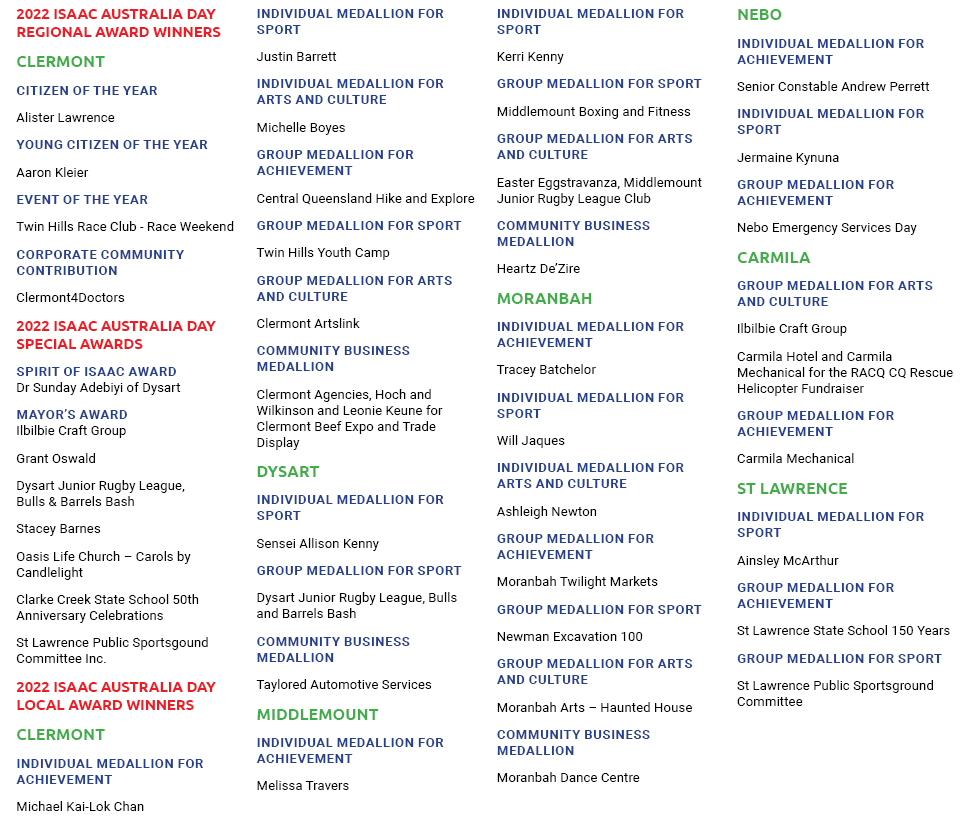 2022 ISAAC AUSTRALIA DAY REGIONAL AWARD WINNERS

CLERMONT

CITIZEN OF THE YEAR

Alister Lawrence

YOUNG CITIZEN OF THE YEAR

Aaron Kleier

EVENT OF THE YEAR

Twin Hills Race Club - Race Weekend

CORPORATE COMMUNITY CONTRIBUTION

Clermont4Doctors

2022 ISAAC AUSTRALIA DAY SPECIAL AWARDS

SPIRIT OF ISAAC AWARD
Dr Sunday Adebiyi of Dysart

MAYOR'S AWARD
Ilbilbie Craft Group

Grant Oswald

Dysart Junior Rugby League, Bulls & Barrels Bash

Stacey Barnes

Oasis Life Church – Carols by Candlelight

Clarke Creek State School 50th Anniversary Celebrations

St Lawrence Public Sportsgound Committee Inc.

2022 ISAAC AUSTRALIA DAY LOCAL AWARD WINNERS

CLERMONT

INDIVIDUAL MEDALLION FOR ACHIEVEMENT

Michael Kai-Lok Chan

INDIVIDUAL MEDALLION FOR SPORT

Justin Barrett

INDIVIDUAL MEDALLION FOR ARTS AND CULTURE

Michelle Boyes

GROUP MEDALLION FOR ACHIEVEMENT

Central Queensland Hike and Explore

GROUP MEDALLION FOR SPORT

Twin Hills Youth Camp

GROUP MEDALLION FOR ARTS AND CULTURE

Clermont Artslink

COMMUNITY BUSINESS MEDALLION

Clermont Agencies, Hoch and Wilkinson and Leonie Keune for Clermont Beef Expo and Trade Display

DYSART

INDIVIDUAL MEDALLION FOR SPORT

Sensei Allison Kenny

GROUP MEDALLION FOR SPORT

Dysart Junior Rugby League, Bulls and Barrels Bash

COMMUNITY BUSINESS MEDALLION

Taylored Automotive Services

MIDDLEMOUNT

INDIVIDUAL MEDALLION FOR ACHIEVEMENT

Melissa Travers

INDIVIDUAL MEDALLION FOR SPORT

Kerri Kenny

GROUP MEDALLION FOR SPORT

Middlemount Boxing and Fitness

GROUP MEDALLION FOR ARTS AND CULTURE

Easter Eggstravanza, Middlemount Junior Rugby League Club

COMMUNITY BUSINESS MEDALLION

Heartz De'Zire

MORANBAH

INDIVIDUAL MEDALLION FOR ACHIEVEMENT

Tracey Batchelor

INDIVIDUAL MEDALLION FOR SPORT

Will Jaques

INDIVIDUAL MEDALLION FOR ARTS AND CULTURE

Ashleigh Newton

GROUP MEDALLION FOR ACHIEVEMENT

Moranbah Twilight Markets

GROUP MEDALLION FOR SPORT

Newman Excavation 100

GROUP MEDALLION FOR ARTS AND CULTURE

Moranbah Arts – Haunted House

COMMUNITY BUSINESS MEDALLION

Moranbah Dance Centre

NEBO

INDIVIDUAL MEDALLION FOR ACHIEVEMENT

Senior Constable Andrew Perrett

INDIVIDUAL MEDALLION FOR SPORT

Jermaine Kynuna

GROUP MEDALLION FOR ACHIEVEMENT

Nebo Emergency Services Day

CARMILA

GROUP MEDALLION FOR ARTS AND CULTURE

Ilbilbie Craft Group

Carmila Hotel and Carmila Mechanical for the RACQ CQ Rescue Helicopter Fundraiser

GROUP MEDALLION FOR ACHIEVEMENT

Carmila Mechanical

ST LAWRENCE

INDIVIDUAL MEDALLION FOR SPORT

Ainsley McArthur

GROUP MEDALLION FOR ACHIEVEMENT

St Lawrence State School 150 Years

GROUP MEDALLION FOR SPORT

St Lawrence Public Sportsground Committee